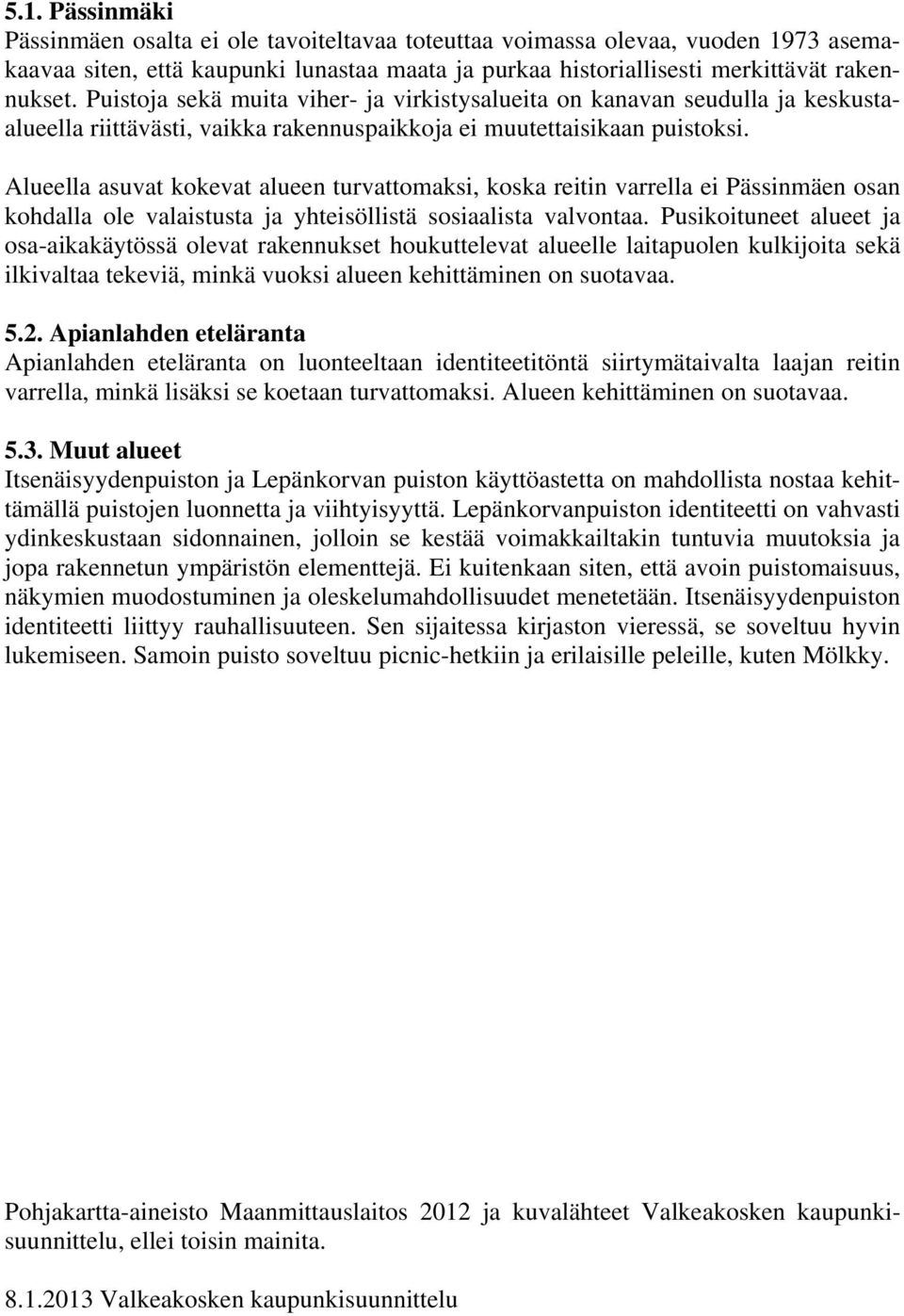 5.1. Pässinmäki
Pässinmäen osalta ei ole tavoiteltavaa toteuttaa voimassa olevaa, vuoden 1973 asemakaavaa siten, että kaupunki lunastaa maata ja purkaa historiallisesti merkittävät rakennukset. Puistoja sekä muita viher- ja virkistysalueita on kanavan seudulla ja keskusta-alueella riittävästi, vaikka rakennuspaikkoja ei muutettaisikaan puistoksi.

Alueella asuvat kokevat alueen turvattomaksi, koska reitin varrella ei Pässinmäen osan kohdalla ole valaistusta ja yhteisöllistä sosiaalista valvontaa. Pusikoituneet alueet ja osa-aikakäytössä olevat rakennukset houkuttelevat alueelle laitapuolen kulkijoita sekä ilkivaltaa tekeviä, minkä vuoksi alueen kehittäminen on suotavaa.

5.2. Apianlahden eteläranta
Apianlahden eteläranta on luonteeltaan identiteetitöntä siirtymätaivalta laajan reitin varrella, minkä lisäksi se koetaan turvattomaksi. Alueen kehittäminen on suotavaa.

5.3. Muut alueet
Itsenäisyydenpuiston ja Lepänkorvan puiston käyttöastetta on mahdollista nostaa kehittämällä puistojen luonnetta ja viihtyisyyttä. Lepänkorvanpuiston identiteetti on vahvasti ydinkeskustaan sidonnainen, jolloin se kestää voimakkailtakin tuntuvia muutoksia ja jopa rakennetun ympäristön elementtejä. Ei kuitenkaan siten, että avoin puistomaisuus, näkymien muodostuminen ja oleskelumahdollisuudet menetetään. Itsenäisyydenpuiston identiteetti liittyy rauhallisuuteen. Sen sijaitessa kirjaston vieressä, se soveltuu hyvin lukemiseen. Samoin puisto soveltuu picnic-hetkiin ja erilaisille peleille, kuten Mölkky.

Pohjakartta-aineisto Maanmittauslaitos 2012 ja kuvalähteet Valkeakosken kaupunkisuunnittelu, ellei toisin mainita.

8.1.2013 Valkeakosken kaupunkisuunnittelu